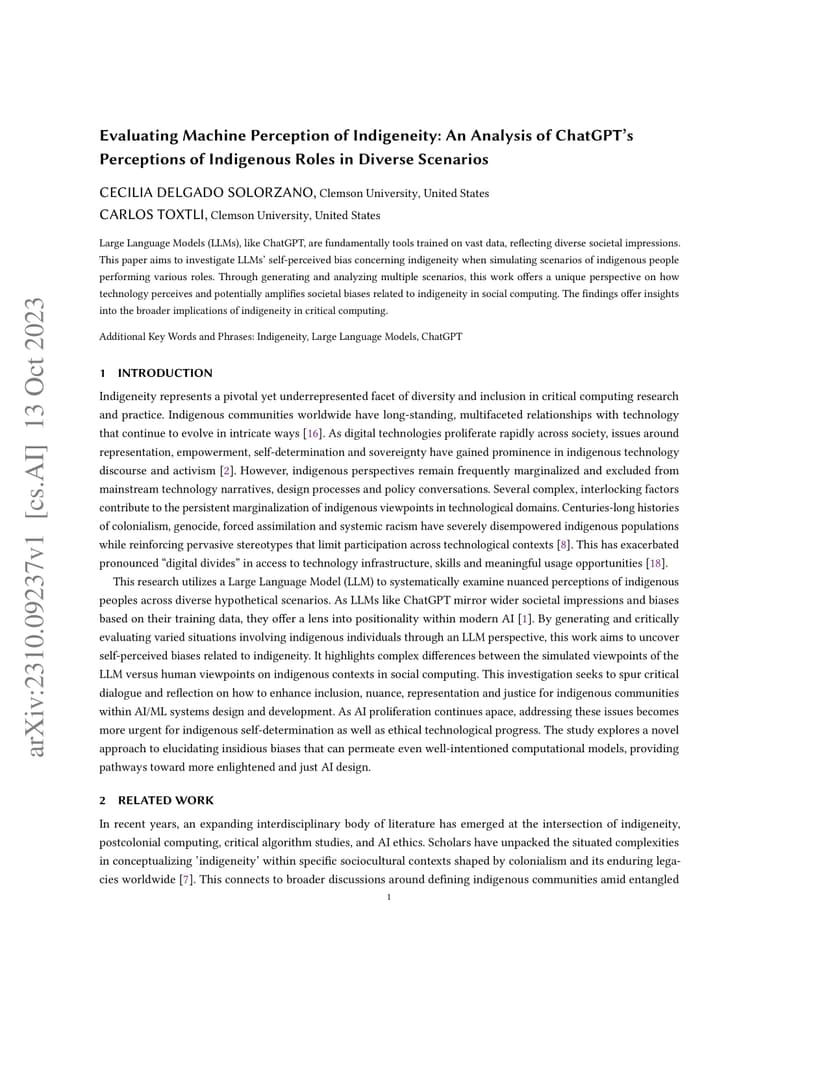 arXiv:2310.09237v1 [cs.AI] 13 Oct 2023

Evaluating Machine Perception of Indigeneity: An Analysis of ChatGPT's Perceptions of Indigenous Roles in Diverse Scenarios

CECILIA DELGADO SOLORZANO, Clemson University, United States
CARLOS TOXTLI, Clemson University, United States

Large Language Models (LLMs), like ChatGPT, are fundamentally tools trained on vast data, reflecting diverse societal impressions. This paper aims to investigate LLMs' self-perceived bias concerning indigeneity when simulating scenarios of indigenous people performing various roles. Through generating and analyzing multiple scenarios, this work offers a unique perspective on how technology perceives and potentially amplifies societal biases related to indigeneity in social computing. The findings offer insights into the broader implications of indigeneity in critical computing.

Additional Key Words and Phrases: Indigeneity, Large Language Models, ChatGPT

1 INTRODUCTION

Indigeneity represents a pivotal yet underrepresented facet of diversity and inclusion in critical computing research and practice. Indigenous communities worldwide have long-standing, multifaceted relationships with technology that continue to evolve in intricate ways [16]. As digital technologies proliferate rapidly across society, issues around representation, empowerment, self-determination and sovereignty have gained prominence in indigenous technology discourse and activism [2]. However, indigenous perspectives remain frequently marginalized and excluded from mainstream technology narratives, design processes and policy conversations. Several complex, interlocking factors contribute to the persistent marginalization of indigenous viewpoints in technological domains. Centuries-long histories of colonialism, genocide, forced assimilation and systemic racism have severely disempowered indigenous populations while reinforcing pervasive stereotypes that limit participation across technological contexts [8]. This has exacerbated pronounced "digital divides" in access to technology infrastructure, skills and meaningful usage opportunities [18].

This research utilizes a Large Language Model (LLM) to systematically examine nuanced perceptions of indigenous peoples across diverse hypothetical scenarios. As LLMs like ChatGPT mirror wider societal impressions and biases based on their training data, they offer a lens into positionality within modern AI [1]. By generating and critically evaluating varied situations involving indigenous individuals through an LLM perspective, this work aims to uncover self-perceived biases related to indigeneity. It highlights complex differences between the simulated viewpoints of the LLM versus human viewpoints on indigenous contexts in social computing. This investigation seeks to spur critical dialogue and reflection on how to enhance inclusion, nuance, representation and justice for indigenous communities within AI/ML systems design and development. As AI proliferation continues apace, addressing these issues becomes more urgent for indigenous self-determination as well as ethical technological progress. The study explores a novel approach to elucidating insidious biases that can permeate even well-intentioned computational models, providing pathways toward more enlightened and just AI design.

2 RELATED WORK

In recent years, an expanding interdisciplinary body of literature has emerged at the intersection of indigeneity, postcolonial computing, critical algorithm studies, and AI ethics. Scholars have unpacked the situated complexities in conceptualizing 'indigeneity' within specific sociocultural contexts shaped by colonialism and its enduring legacies worldwide [7]. This connects to broader discussions around defining indigenous communities amid entangled

1